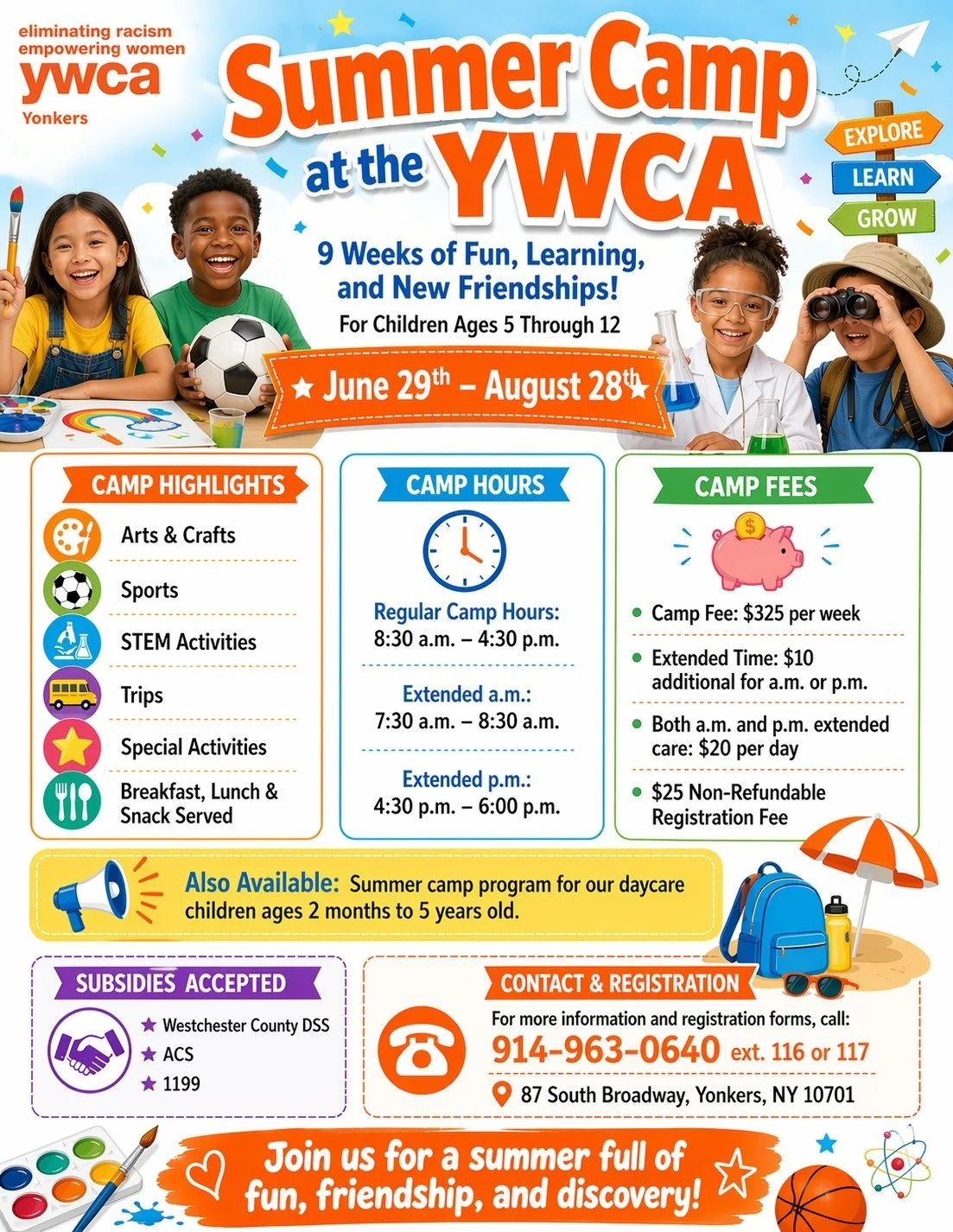 eliminating racism
empowering women
ywca
Yonkers

Summer Camp at the YWCA

EXPLORE
LEARN
GROW

9 Weeks of Fun, Learning, and New Friendships!
For Children Ages 5 Through 12

★ June 29$^{th}$ – August 28$^{th}$ ★

CAMP HIGHLIGHTS
Arts & Crafts
Sports
STEM Activities
Trips
Special Activities
Breakfast, Lunch & Snack Served

CAMP HOURS
Regular Camp Hours:
8:30 a.m. – 4:30 p.m.
Extended a.m.:
7:30 a.m. – 8:30 a.m.
Extended p.m.:
4:30 p.m. – 6:00 p.m.

CAMP FEES
$
• Camp Fee: $325 per week
• Extended Time: $10 additional for a.m. or p.m.
• Both a.m. and p.m. extended care: $20 per day
• $25 Non-Refundable Registration Fee

Also Available: Summer camp program for our daycare children ages 2 months to 5 years old.

SUBSIDIES ACCEPTED
★ Westchester County DSS
★ ACS
★ 1199

CONTACT & REGISTRATION
For more information and registration forms, call:
914-963-0640 ext. 116 or 117
87 South Broadway, Yonkers, NY 10701

Join us for a summer full of fun, friendship, and discovery!